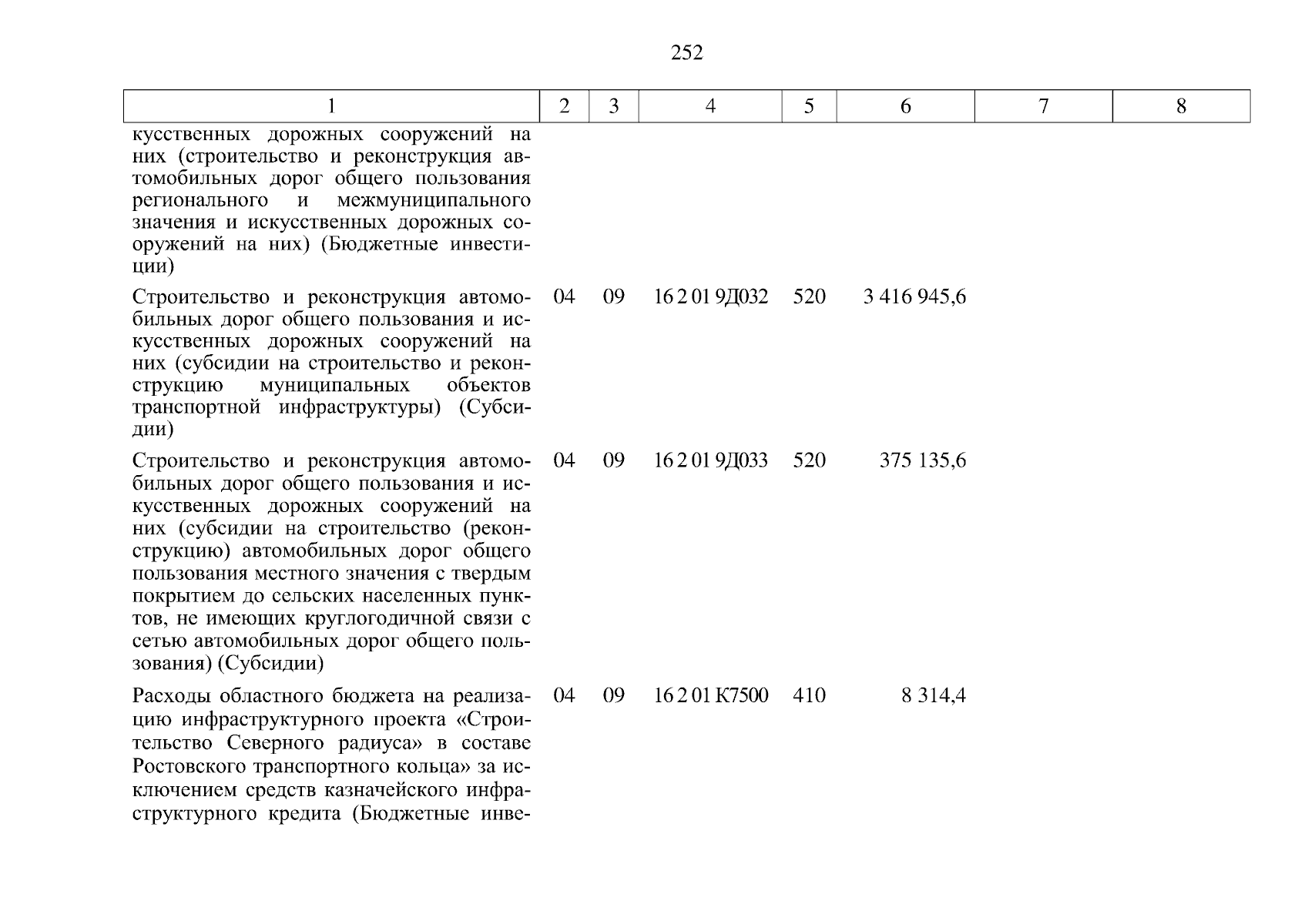 252

| 1 | 2 | 3 | 4 | 5 | 6 | 7 | 8 |
|---|---|---|---|---|---|---|---|
| кусственных дорожных сооружений на них (строительство и реконструкция автомобильных дорог общего пользования регионального и межмуниципального значения и искусственных дорожных сооружений на них) (Бюджетные инвестиции) | | | | | | | |
| Строительство и реконструкция автомобильных дорог общего пользования и искусственных дорожных сооружений на них (субсидии на строительство и реконструкцию муниципальных объектов транспортной инфраструктуры) (Субсидии) | 04 | 09 | 16 2 01 9Д032 | 520 | 3 416 945,6 | | |
| Строительство и реконструкция автомобильных дорог общего пользования и искусственных дорожных сооружений на них (субсидии на строительство (реконструкцию) автомобильных дорог общего пользования местного значения с твердым покрытием до сельских населенных пунктов, не имеющих круглогодичной связи с сетью автомобильных дорог общего пользования) (Субсидии) | 04 | 09 | 16 2 01 9Д033 | 520 | 375 135,6 | | |
| Расходы областного бюджета на реализацию инфраструктурного проекта «Строительство Северного радиуса» в составе Ростовского транспортного кольца» за исключением средств казначейского инфраструктурного кредита (Бюджетные инве- | 04 | 09 | 16 2 01 К7500 | 410 | 8 314,4 | | |